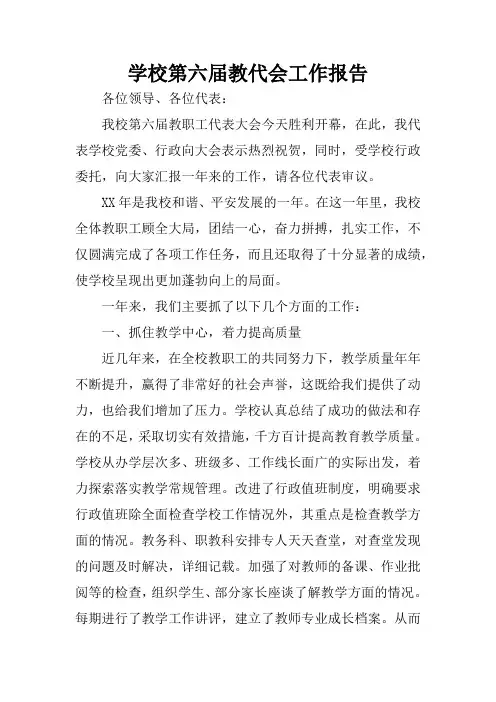 学校第六届教代会工作报告

各位领导、各位代表：

我校第六届教职工代表大会今天胜利开幕，在此，我代表学校党委、行政向大会表示热烈祝贺，同时，受学校行政委托，向大家汇报一年来的工作，请各位代表审议。

XX年是我校和谐、平安发展的一年。在这一年里，我校全体教职工顾全大局，团结一心，奋力拼搏，扎实工作，不仅圆满完成了各项工作任务，而且还取得了十分显著的成绩，使学校呈现出更加蓬勃向上的局面。

一年来，我们主要抓了以下几个方面的工作：

一、抓住教学中心，着力提高质量

近几年来，在全校教职工的共同努力下，教学质量年年不断提升，赢得了非常好的社会声誉，这既给我们提供了动力，也给我们增加了压力。学校认真总结了成功的做法和存在的不足，采取切实有效措施，千方百计提高教育教学质量。学校从办学层次多、班级多、工作线长面广的实际出发，着力探索落实教学常规管理。改进了行政值班制度，明确要求行政值班除全面检查学校工作情况外，其重点是检查教学方面的情况。教务科、职教科安排专人天天查堂，对查堂发现的问题及时解决，详细记载。加强了对教师的备课、作业批阅等的检查，组织学生、部分家长座谈了解教学方面的情况。每期进行了教学工作讲评，建立了教师专业成长档案。从而